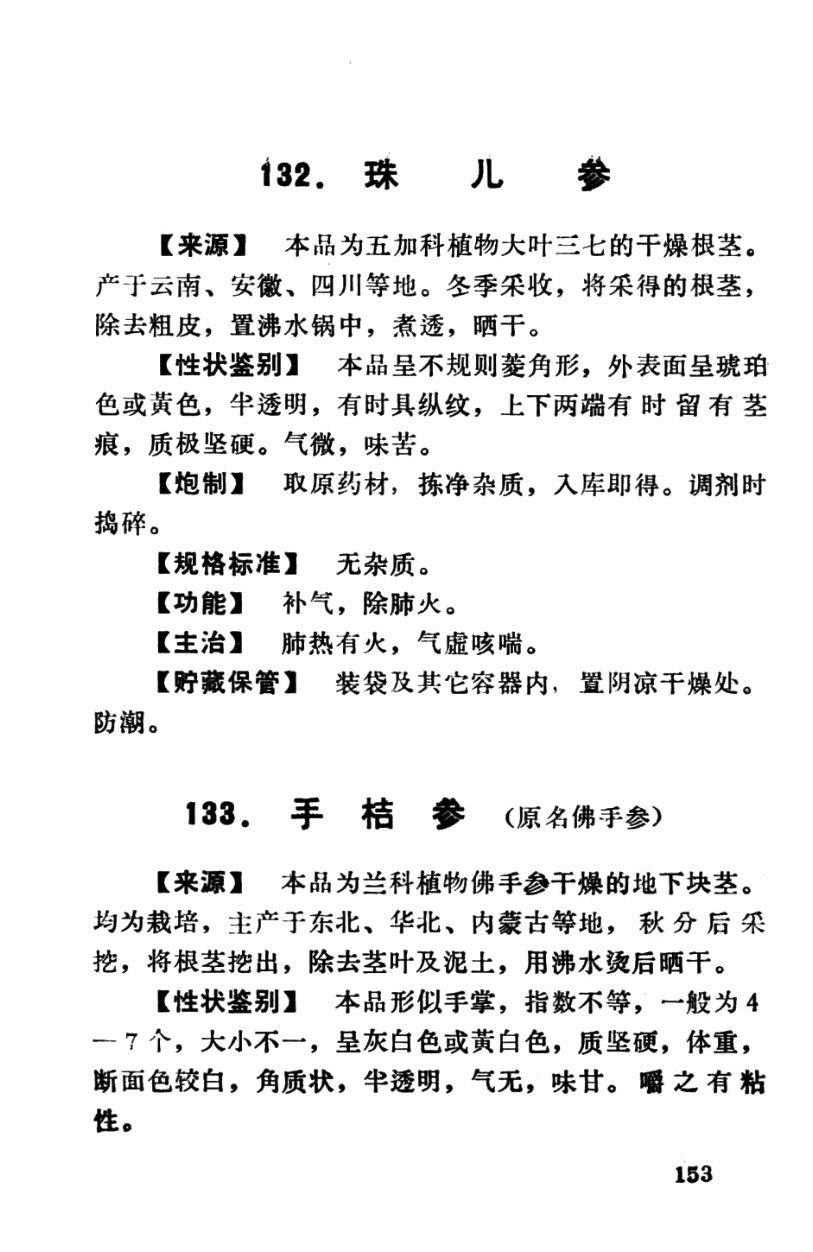 132. 珠 儿 参

【来源】 本品为五加科植物大叶三七的干燥根茎。产于云南、安徽、四川等地。冬季采收，将采得的根茎，除去粗皮，置沸水锅中，煮透，晒干。

【性状鉴别】 本品呈不规则菱角形，外表面呈琥珀色或黄色，半透明，有时具纵纹，上下两端有时留有茎痕，质极坚硬。气微，味苦。

【炮制】 取原药材，拣净杂质，入库即得。调剂时捣碎。

【规格标准】 无杂质。

【功能】 补气，除肺火。

【主治】 肺热有火，气虚咳喘。

【贮藏保管】 装袋及其它容器内，置阴凉干燥处。防潮。

133. 手 桔 参 (原名佛手参)

【来源】 本品为兰科植物佛手参干燥的地下块茎。均为栽培，主产于东北、华北、内蒙古等地，秋分后采挖，将根茎挖出，除去茎叶及泥土，用沸水烫后晒干。

【性状鉴别】 本品形似手掌，指数不等，一般为4—7个，大小不一，呈灰白色或黄白色，质坚硬，体重，断面色较白，角质状，半透明，气无，味甘。嚼之有粘性。

153